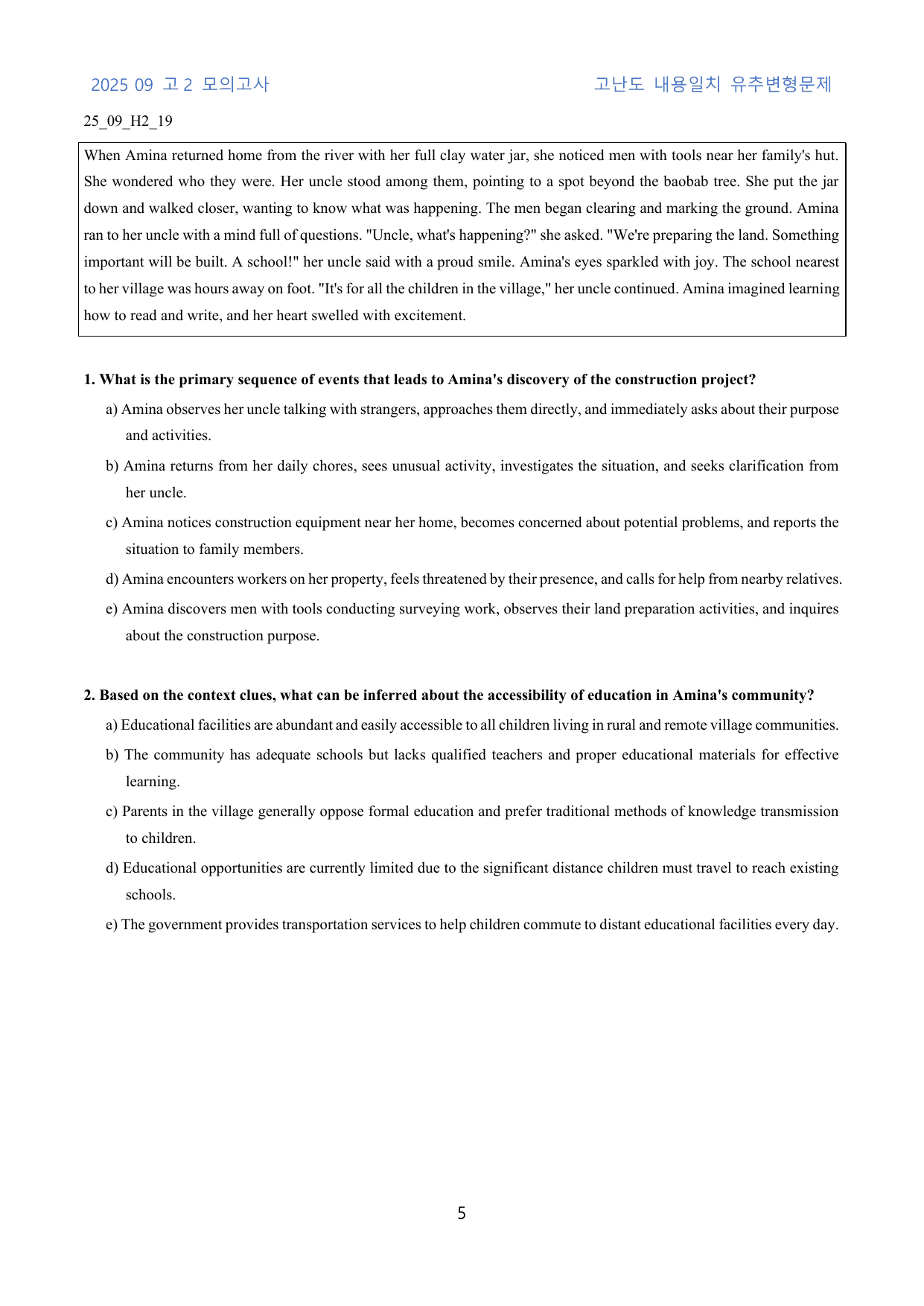 2025 09 고2 모의고사

고난도 내용일치 유추변형문제

25_09_H2_19

When Amina returned home from the river with her full clay water jar, she noticed men with tools near her family's hut. She wondered who they were. Her uncle stood among them, pointing to a spot beyond the baobab tree. She put the jar down and walked closer, wanting to know what was happening. The men began clearing and marking the ground. Amina ran to her uncle with a mind full of questions. "Uncle, what's happening?" she asked. "We're preparing the land. Something important will be built. A school!" her uncle said with a proud smile. Amina's eyes sparkled with joy. The school nearest to her village was hours away on foot. "It's for all the children in the village," her uncle continued. Amina imagined learning how to read and write, and her heart swelled with excitement.

1. What is the primary sequence of events that leads to Amina's discovery of the construction project?

a) Amina observes her uncle talking with strangers, approaches them directly, and immediately asks about their purpose and activities.

b) Amina returns from her daily chores, sees unusual activity, investigates the situation, and seeks clarification from her uncle.

c) Amina notices construction equipment near her home, becomes concerned about potential problems, and reports the situation to family members.

d) Amina encounters workers on her property, feels threatened by their presence, and calls for help from nearby relatives.

e) Amina discovers men with tools conducting surveying work, observes their land preparation activities, and inquires about the construction purpose.

2. Based on the context clues, what can be inferred about the accessibility of education in Amina's community?

a) Educational facilities are abundant and easily accessible to all children living in rural and remote village communities.

b) The community has adequate schools but lacks qualified teachers and proper educational materials for effective learning.

c) Parents in the village generally oppose formal education and prefer traditional methods of knowledge transmission to children.

d) Educational opportunities are currently limited due to the significant distance children must travel to reach existing schools.

e) The government provides transportation services to help children commute to distant educational facilities every day.

5